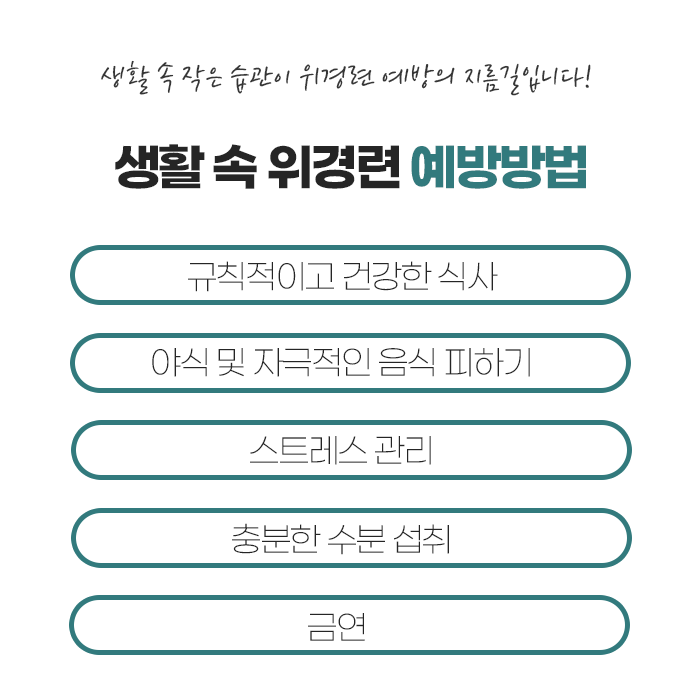 생활 속 작은 습관이 위경련 예방의 지름길입니다!

생활 속 위경련 예방방법

규칙적이고 건강한 식사

야식 및 자극적인 음식 피하기

스트레스 관리

충분한 수분 섭취

금연